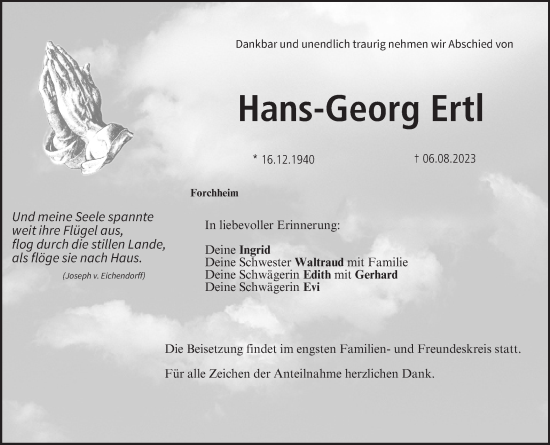 Dankbar und unendlich traurig nehmen wir Abschied von

Hans-Georg Ertl

* 16.12.1940

† 06.08.2023

Forchheim

Und meine Seele spannte
weit ihre Flügel aus,
flog durch die stillen Lande,
als flöge sie nach Haus.

(Joseph v. Eichendorff)

In liebevoller Erinnerung:

Deine Ingrid
Deine Schwester Waltraud mit Familie
Deine Schwägerin Edith mit Gerhard
Deine Schwägerin Evi

Die Beisetzung findet im engsten Familien- und Freundeskreis statt.

Für alle Zeichen der Anteilnahme herzlichen Dank.